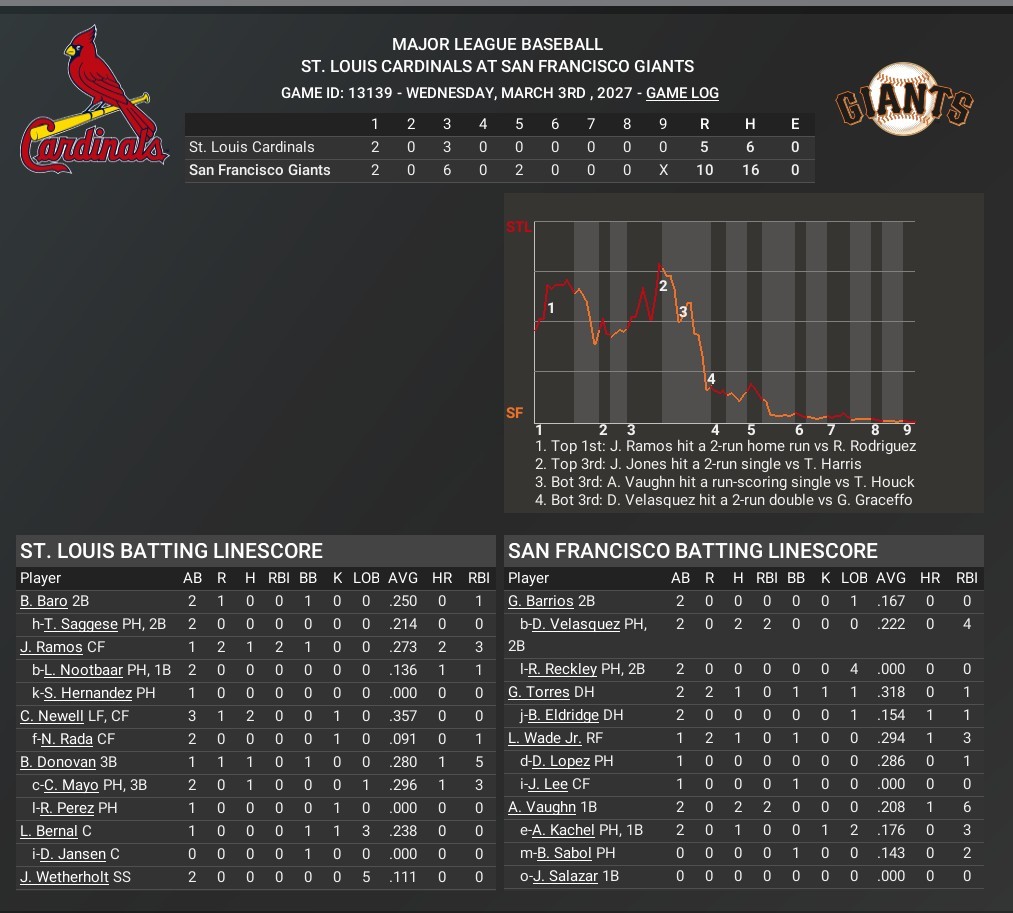 Cardinals

MAJOR LEAGUE BASEBALL
ST. LOUIS CARDINALS AT SAN FRANCISCO GIANTS
GAME ID: 13139 - WEDNESDAY, MARCH 3RD , 2027 - GAME LOG

GIANTS

| | 1 | 2 | 3 | 4 | 5 | 6 | 7 | 8 | 9 | R | H | E |
|---|---|---|---|---|---|---|---|---|---|---|---|---|
| St. Louis Cardinals | 2 | 0 | 3 | 0 | 0 | 0 | 0 | 0 | 0 | 5 | 6 | 0 |
| San Francisco Giants | 2 | 0 | 6 | 0 | 2 | 0 | 0 | 0 | X | 10 | 16 | 0 |

STL
SF
1 2 3 4
1 2 3 4 5 6 7 8 9
1. Top 1st: J. Ramos hit a 2-run home run vs R. Rodriguez
2. Top 3rd: J. Jones hit a 2-run single vs T. Harris
3. Bot 3rd: A. Vaughn hit a run-scoring single vs T. Houck
4. Bot 3rd: D. Velasquez hit a 2-run double vs G. Graceffo

ST. LOUIS BATTING LINESCORE

| Player | AB | R | H | RBI | BB | K | LOB | AVG | HR | RBI |
|---|---|---|---|---|---|---|---|---|---|---|
| B. Baro 2B | 2 | 1 | 0 | 0 | 1 | 0 | 0 | .250 | 0 | 1 |
| h-T. Saggese PH, 2B | 2 | 0 | 0 | 0 | 0 | 0 | 0 | .214 | 0 | 0 |
| J. Ramos CF | 1 | 2 | 1 | 2 | 1 | 0 | 0 | .273 | 2 | 3 |
| b-L. Nootbaar PH, 1B | 2 | 0 | 0 | 0 | 0 | 0 | 0 | .136 | 1 | 1 |
| k-S. Hernandez PH | 1 | 0 | 0 | 0 | 0 | 0 | 0 | .000 | 0 | 0 |
| C. Newell LF, CF | 3 | 1 | 2 | 0 | 0 | 1 | 0 | .357 | 0 | 0 |
| f-N. Rada CF | 2 | 0 | 0 | 0 | 0 | 1 | 0 | .091 | 0 | 1 |
| B. Donovan 3B | 1 | 1 | 1 | 0 | 1 | 0 | 0 | .280 | 1 | 5 |
| c-C. Mayo PH, 3B | 2 | 0 | 1 | 0 | 0 | 0 | 1 | .296 | 1 | 3 |
| l-R. Perez PH | 1 | 0 | 0 | 0 | 0 | 1 | 0 | .000 | 0 | 0 |
| L. Bernal C | 1 | 0 | 0 | 0 | 1 | 1 | 3 | .238 | 0 | 0 |
| i-D. Jansen C | 0 | 0 | 0 | 0 | 1 | 0 | 0 | .000 | 0 | 0 |
| J. Wetherholt SS | 2 | 0 | 0 | 0 | 0 | 0 | 5 | .111 | 0 | 0 |

SAN FRANCISCO BATTING LINESCORE

| Player | AB | R | H | RBI | BB | K | LOB | AVG | HR | RBI |
|---|---|---|---|---|---|---|---|---|---|---|
| G. Barrios 2B | 2 | 0 | 0 | 0 | 0 | 0 | 1 | .167 | 0 | 0 |
| b-D. Velasquez PH, 2B | 2 | 0 | 2 | 2 | 0 | 0 | 0 | .222 | 0 | 4 |
| l-R. Reckley PH, 2B | 2 | 0 | 0 | 0 | 0 | 0 | 4 | .000 | 0 | 0 |
| G. Torres DH | 2 | 2 | 1 | 0 | 1 | 1 | 1 | .318 | 0 | 1 |
| j-B. Eldridge DH | 2 | 0 | 0 | 0 | 0 | 0 | 1 | .154 | 1 | 1 |
| L. Wade Jr. RF | 1 | 2 | 1 | 0 | 1 | 0 | 0 | .294 | 1 | 3 |
| d-D. Lopez PH | 1 | 0 | 0 | 0 | 0 | 0 | 0 | .286 | 0 | 1 |
| i-J. Lee CF | 1 | 0 | 0 | 0 | 1 | 0 | 0 | .000 | 0 | 0 |
| A. Vaughn 1B | 2 | 0 | 2 | 2 | 0 | 0 | 0 | .208 | 1 | 6 |
| e-A. Kachel PH, 1B | 2 | 0 | 1 | 0 | 0 | 1 | 2 | .176 | 0 | 3 |
| m-B. Sabol PH | 0 | 0 | 0 | 0 | 1 | 0 | 0 | .143 | 0 | 2 |
| o-J. Salazar 1B | 0 | 0 | 0 | 0 | 0 | 0 | 0 | .000 | 0 | 0 |